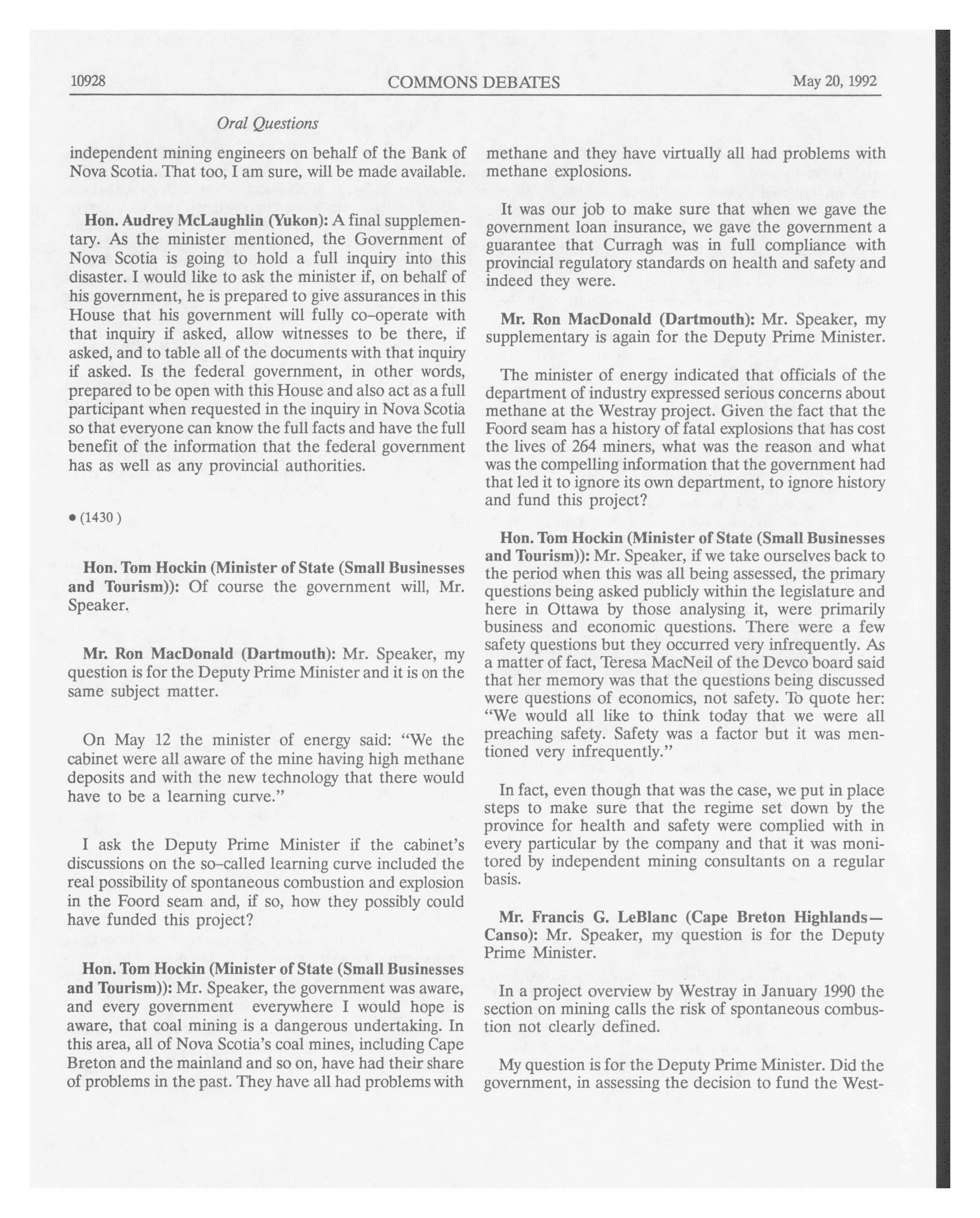 10928 COMMONS DEBATES May 20, 1992

Oral Questions

independent mining engineers on behalf of the Bank of Nova Scotia. That too, I am sure, will be made available.

Hon. Audrey McLaughlin (Yukon): A final supplementary. As the minister mentioned, the Government of Nova Scotia is going to hold a full inquiry into this disaster. I would like to ask the minister if, on behalf of his government, he is prepared to give assurances in this House that his government will fully co-operate with that inquiry if asked, allow witnesses to be there, if asked, and to table all of the documents with that inquiry if asked. Is the federal government, in other words, prepared to be open with this House and also act as a full participant when requested in the inquiry in Nova Scotia so that everyone can know the full facts and have the full benefit of the information that the federal government has as well as any provincial authorities.

• (1430)

Hon. Tom Hockin (Minister of State (Small Businesses and Tourism)): Of course the government will, Mr. Speaker.

Mr. Ron MacDonald (Dartmouth): Mr. Speaker, my question is for the Deputy Prime Minister and it is on the same subject matter.

On May 12 the minister of energy said: "We the cabinet were all aware of the mine having high methane deposits and with the new technology that there would have to be a learning curve."

I ask the Deputy Prime Minister if the cabinet's discussions on the so-called learning curve included the real possibility of spontaneous combustion and explosion in the Foord seam and, if so, how they possibly could have funded this project?

Hon. Tom Hockin (Minister of State (Small Businesses and Tourism)): Mr. Speaker, the government was aware, and every government everywhere I would hope is aware, that coal mining is a dangerous undertaking. In this area, all of Nova Scotia's coal mines, including Cape Breton and the mainland and so on, have had their share of problems in the past. They have all had problems with methane and they have virtually all had problems with methane explosions.

It was our job to make sure that when we gave the government loan insurance, we gave the government a guarantee that Curragh was in full compliance with provincial regulatory standards on health and safety and indeed they were.

Mr. Ron MacDonald (Dartmouth): Mr. Speaker, my supplementary is again for the Deputy Prime Minister.

The minister of energy indicated that officials of the department of industry expressed serious concerns about methane at the Westray project. Given the fact that the Foord seam has a history of fatal explosions that has cost the lives of 264 miners, what was the reason and what was the compelling information that the government had that led it to ignore its own department, to ignore history and fund this project?

Hon. Tom Hockin (Minister of State (Small Businesses and Tourism)): Mr. Speaker, if we take ourselves back to the period when this was all being assessed, the primary questions being asked publicly within the legislature and here in Ottawa by those analysing it, were primarily business and economic questions. There were a few safety questions but they occurred very infrequently. As a matter of fact, Teresa MacNeil of the Devco board said that her memory was that the questions being discussed were questions of economics, not safety. To quote her: "We would all like to think today that we were all preaching safety. Safety was a factor but it was mentioned very infrequently."

In fact, even though that was the case, we put in place steps to make sure that the regime set down by the province for health and safety were complied with in every particular by the company and that it was monitored by independent mining consultants on a regular basis.

Mr. Francis G. LeBlanc (Cape Breton Highlands—Canso): Mr. Speaker, my question is for the Deputy Prime Minister.

In a project overview by Westray in January 1990 the section on mining calls the risk of spontaneous combustion not clearly defined.

My question is for the Deputy Prime Minister. Did the government, in assessing the decision to fund the West-